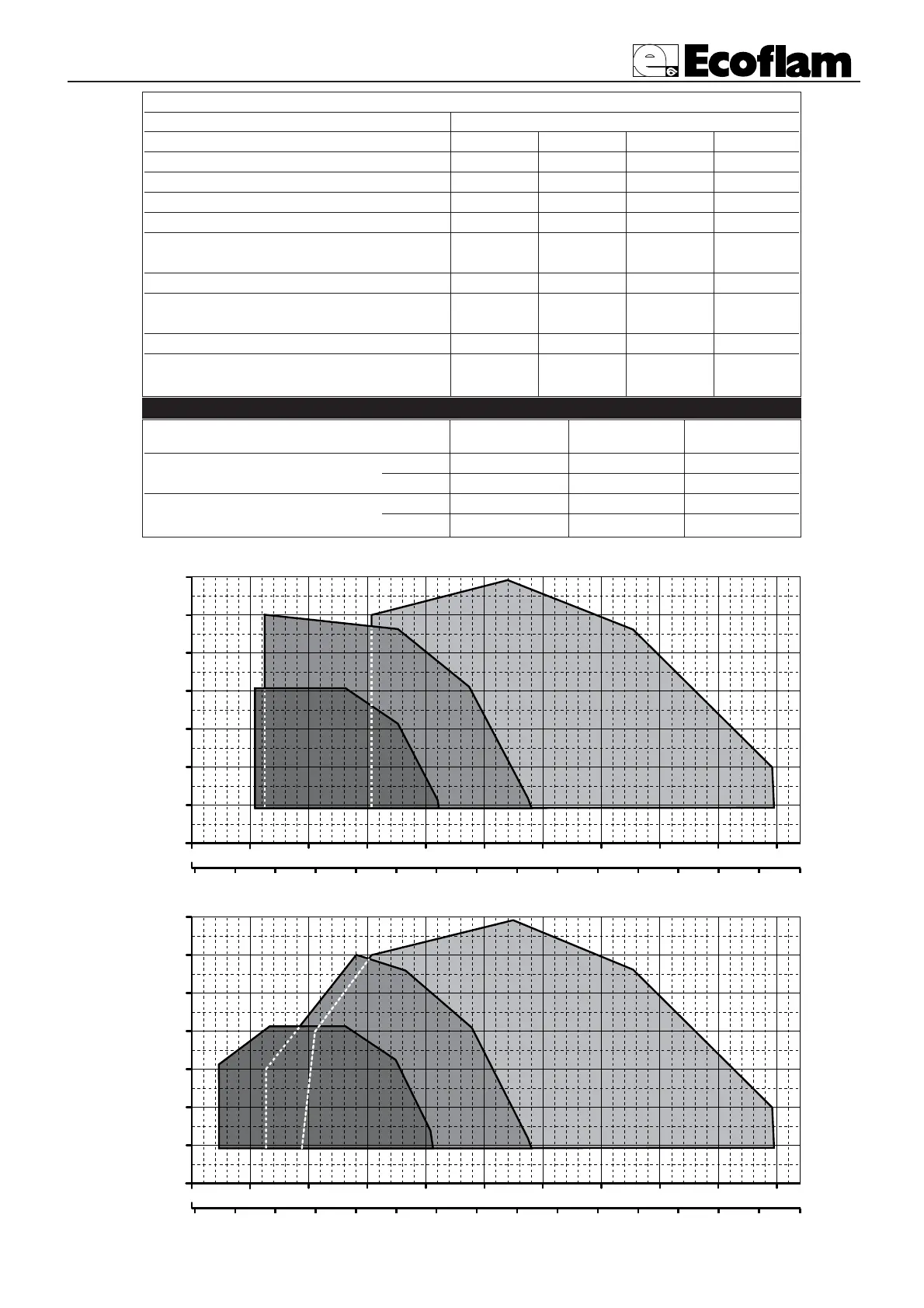 Ecoflam